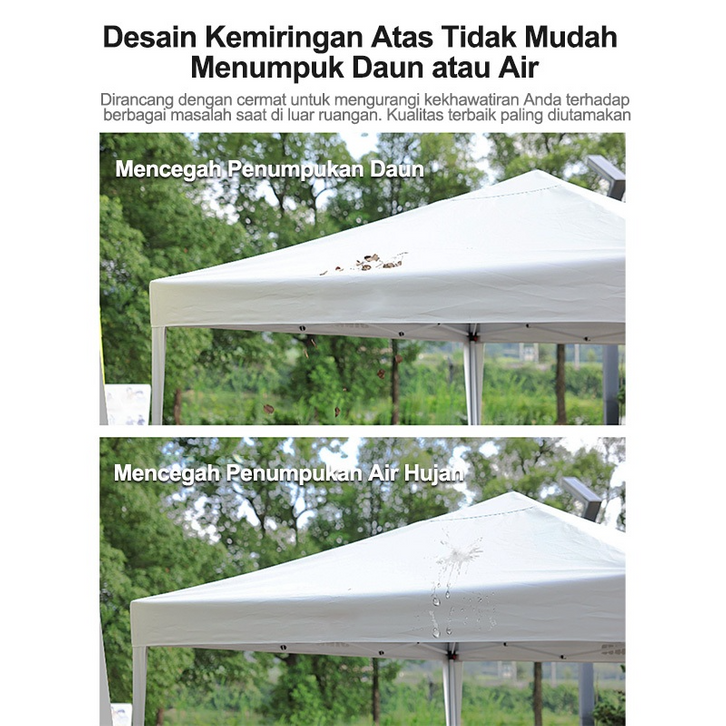 Desain Kemiringan Atas Tidak Mudah Menumpuk Daun atau Air

Dirancang dengan cermat untuk mengurangi kekhawatiran Anda terhadap berbagai masalah saat di luar ruangan. Kualitas terbaik paling diutamakan

Mencegah Penumpukan Daun

Mencegah Penumpukan Air Hujan